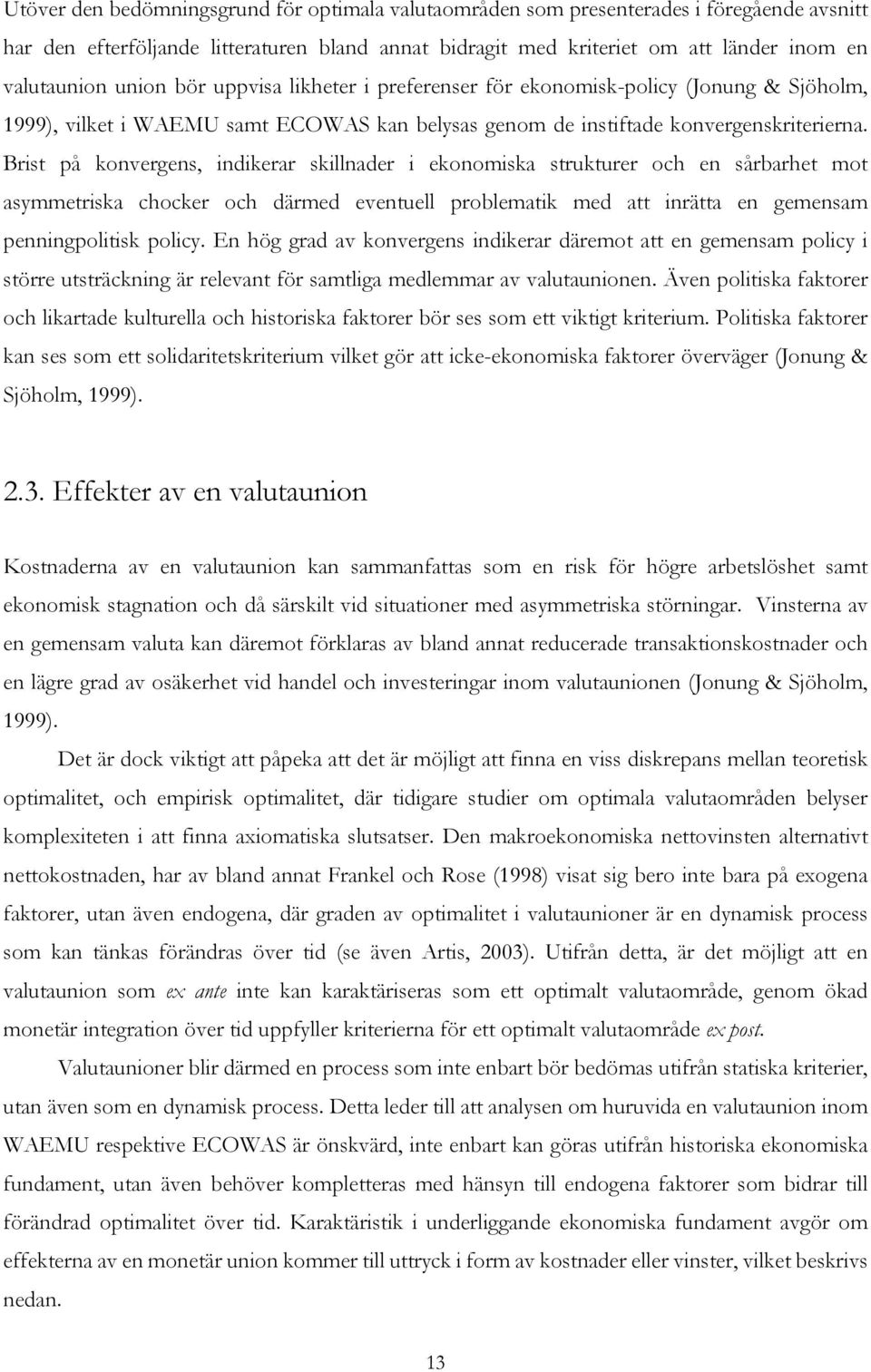 Utöver den bedömningsgrund för optimala valutaområden som presenterades i föregående avsnitt har den efterföljande litteraturen bland annat bidragit med kriteriet om att länder inom en valutaunion union bör uppvisa likheter i preferenser för ekonomisk-policy (Jonung & Sjöholm, 1999), vilket i WAEMU samt ECOWAS kan belysas genom de instiftade konvergenskriterierna. Brist på konvergens, indikerar skillnader i ekonomiska strukturer och en sårbarhet mot asymmetriska chocker och därmed eventuell problematik med att inrätta en gemensam penningpolitisk policy. En hög grad av konvergens indikerar däremot att en gemensam policy i större utsträckning är relevant för samtliga medlemmar av valutaunionen. Även politiska faktorer och likartade kulturella och historiska faktorer bör ses som ett viktigt kriterium. Politiska faktorer kan ses som ett solidaritetskriterium vilket gör att icke-ekonomiska faktorer överväger (Jonung & Sjöholm, 1999).

2.3. Effekter av en valutaunion

Kostnaderna av en valutaunion kan sammanfattas som en risk för högre arbetslöshet samt ekonomisk stagnation och då särskilt vid situationer med asymmetriska störningar. Vinsterna av en gemensam valuta kan däremot förklaras av bland annat reducerade transaktionskostnader och en lägre grad av osäkerhet vid handel och investeringar inom valutaunionen (Jonung & Sjöholm, 1999).

Det är dock viktigt att påpeka att det är möjligt att finna en viss diskrepans mellan teoretisk optimalitet, och empirisk optimalitet, där tidigare studier om optimala valutaområden belyser komplexiteten i att finna axiomatiska slutsatser. Den makroekonomiska nettovinsten alternativt nettokostnaden, har av bland annat Frankel och Rose (1998) visat sig bero inte bara på exogena faktorer, utan även endogena, där graden av optimalitet i valutaunioner är en dynamisk process som kan tänkas förändras över tid (se även Artis, 2003). Utifrån detta, är det möjligt att en valutaunion som ex ante inte kan karaktäriseras som ett optimalt valutaområde, genom ökad monetär integration över tid uppfyller kriterierna för ett optimalt valutaområde ex post.

Valutaunioner blir därmed en process som inte enbart bör bedömas utifrån statiska kriterier, utan även som en dynamisk process. Detta leder till att analysen om huruvida en valutaunion inom WAEMU respektive ECOWAS är önskvärd, inte enbart kan göras utifrån historiska ekonomiska fundament, utan även behöver kompletteras med hänsyn till endogena faktorer som bidrar till förändrad optimalitet över tid. Karaktäristik i underliggande ekonomiska fundament avgör om effekterna av en monetär union kommer till uttryck i form av kostnader eller vinster, vilket beskrivs nedan.

13